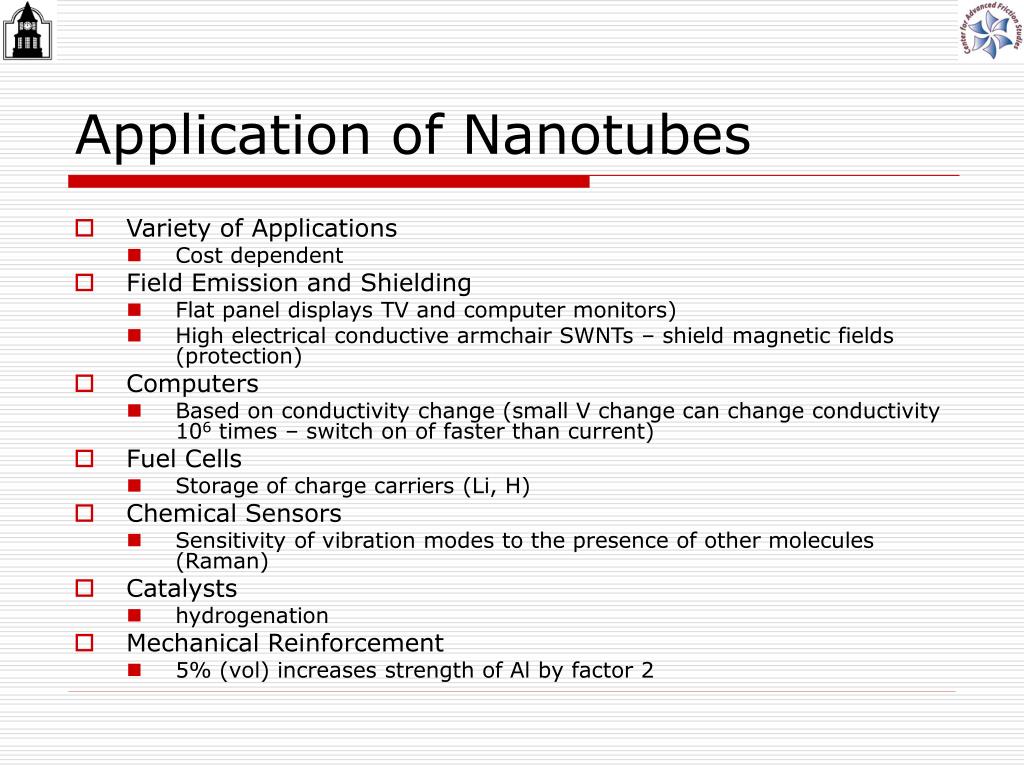 Center for Advanced Friction Studies

Application of Nanotubes

Variety of Applications
Cost dependent
Field Emission and Shielding
Flat panel displays TV and computer monitors)
High electrical conductive armchair SWNTs – shield magnetic fields (protection)
Computers
Based on conductivity change (small V change can change conductivity $10^6$ times – switch on of faster than current)
Fuel Cells
Storage of charge carriers (Li, H)
Chemical Sensors
Sensitivity of vibration modes to the presence of other molecules (Raman)
Catalysts
hydrogenation
Mechanical Reinforcement
5% (vol) increases strength of Al by factor 2